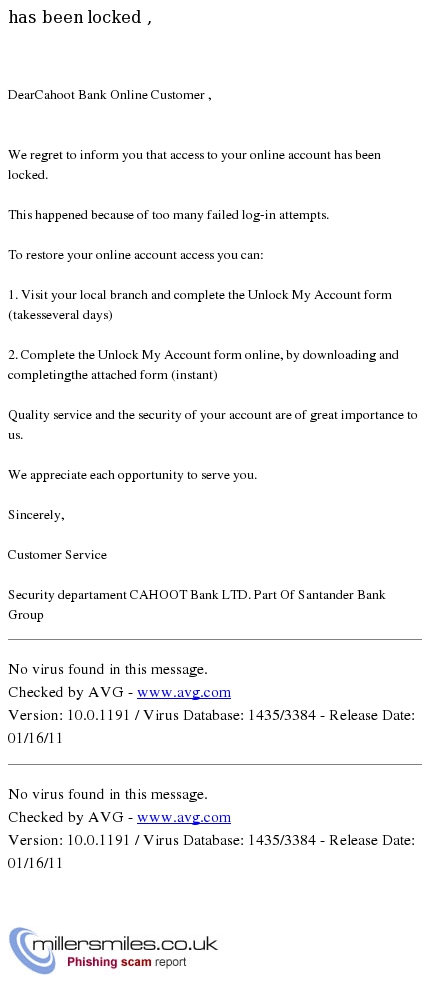 has been locked ,

DearCahoot Bank Online Customer ,

We regret to inform you that access to your online account has been locked.

This happened because of too many failed log-in attempts.

To restore your online account access you can:

1. Visit your local branch and complete the Unlock My Account form (takesseveral days)

2. Complete the Unlock My Account form online, by downloading and completingthe attached form (instant)

Quality service and the security of your account are of great importance to us.

We appreciate each opportunity to serve you.

Sincerely,

Customer Service

Security departament CAHOOT Bank LTD. Part Of Santander Bank Group

No virus found in this message.
Checked by AVG - www.avg.com
Version: 10.0.1191 / Virus Database: 1435/3384 - Release Date: 01/16/11

No virus found in this message.
Checked by AVG - www.avg.com
Version: 10.0.1191 / Virus Database: 1435/3384 - Release Date: 01/16/11

millersmiles.co.uk
Phishing scam report